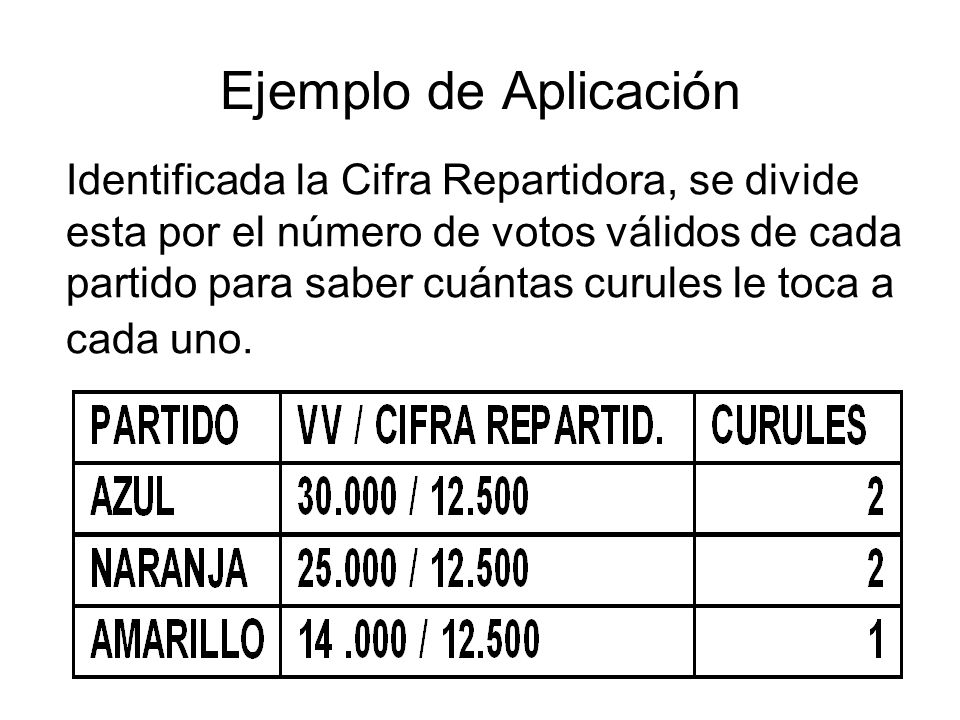 Ejemplo de Aplicación

Identificada la Cifra Repartidora, se divide esta por el número de votos válidos de cada partido para saber cuántas curules le toca a cada uno.

| PARTIDO | VV / CIFRA REPARTID. | CURULES |
|---|---|---|
| AZUL | 30.000 / 12.500 | 2 |
| NARANJA | 25.000 / 12.500 | 2 |
| AMARILLO | 14 .000 / 12.500 | 1 |